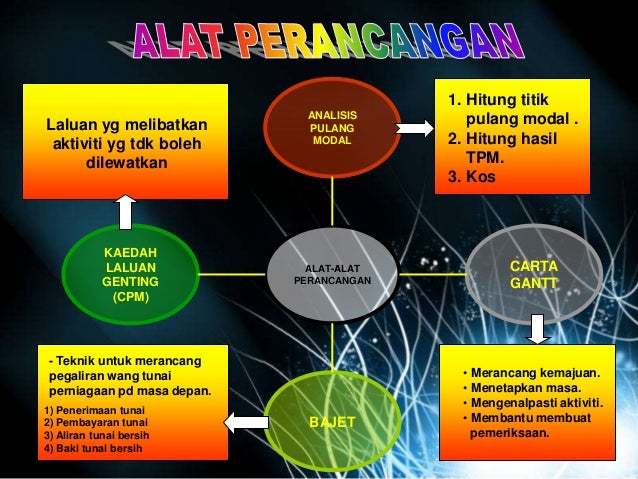 ALAT PERANCANGAN

Laluan yg melibatkan aktiviti yg tdk boleh dilewatkan

ANALISIS PULANG MODAL

1. Hitung titik pulang modal .
2. Hitung hasil TPM.
3. Kos

KAEDAH LALUAN GENTING (CPM)

ALAT-ALAT PERANCANGAN

CARTA GANTT

- Teknik untuk merancang pegaliran wang tunai perniagaan pd masa depan.
1) Penerimaan tunai
2) Pembayaran tunai
3) Aliran tunai bersih
4) Baki tunai bersih

BAJET

• Merancang kemajuan.
• Menetapkan masa.
• Mengenalpasti aktiviti.
• Membantu membuat pemeriksaan.